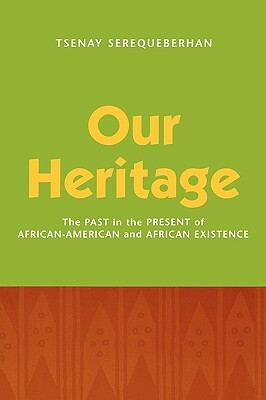 TSENAY SEREQUEBERHAN

Our Heritage

The PAST in the PRESENT of AFRICAN-AMERICAN and AFRICAN EXISTENCE